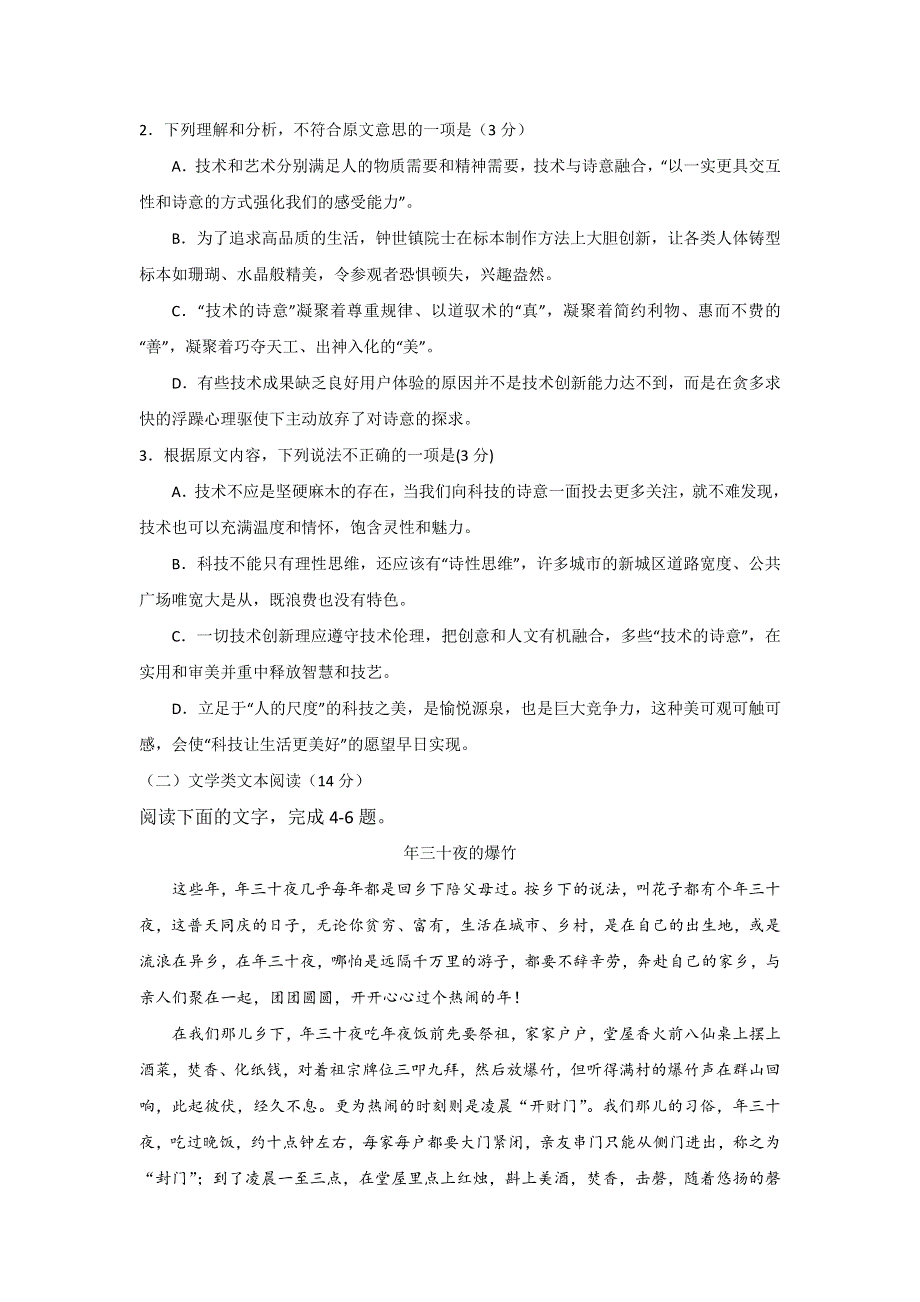 2．下列理解和分析，不符合原文意思的一项是（3 分）

A．技术和艺术分别满足人的物质需要和精神需要，技术与诗意融合，“以一实更具交互性和诗意的方式强化我们的感受能力”。

B．为了追求高品质的生活，钟世镇院士在标本制作方法上大胆创新，让各类人体铸型标本如珊瑚、水晶般精美，令参观者恐惧顿失，兴趣盎然。

C．“技术的诗意”凝聚着尊重规律、以道驭术的“真”，凝聚着简约利物、惠而不费的“善”，凝聚着巧夺天工、出神入化的“美”。

D．有些技术成果缺乏良好用户体验的原因并不是技术创新能力达不到，而是在贪多求快的浮躁心理驱使下主动放弃了对诗意的探求。

3．根据原文内容，下列说法不正确的一项是(3 分)

A．技术不应是坚硬麻木的存在，当我们向科技的诗意一面投去更多关注，就不难发现，技术也可以充满温度和情怀，饱含灵性和魅力。

B．科技不能只有理性思维，还应该有“诗性思维”，许多城市的新城区道路宽度、公共广场唯宽大是从，既浪费也没有特色。

C．一切技术创新理应遵守技术伦理，把创意和人文有机融合，多些“技术的诗意”，在实用和审美并重中释放智慧和技艺。

D．立足于“人的尺度”的科技之美，是愉悦源泉，也是巨大竞争力，这种美可观可触可感，会使“科技让生活更美好”的愿望早日实现。

（二）文学类文本阅读（14 分）

阅读下面的文字，完成 4-6 题。

年三十夜的爆竹

这些年，年三十夜几乎每年都是回乡下陪父母过。按乡下的说法，叫花子都有个年三十夜，这普天同庆的日子，无论你贫穷、富有，生活在城市、乡村，是在自己的出生地，或是流浪在异乡，在年三十夜，哪怕是远隔千万里的游子，都要不辞辛劳，奔赴自己的家乡，与亲人们聚在一起，团团圆圆，开开心心过个热闹的年！

在我们那儿乡下，年三十夜吃年夜饭前先要祭祖，家家户户，堂屋香火前八仙桌上摆上酒菜，焚香、化纸钱，对着祖宗牌位三叩九拜，然后放爆竹，但听得满村的爆竹声在群山回响，此起彼伏，经久不息。更为热闹的时刻则是凌晨“开财门”。我们那儿的习俗，年三十夜，吃过晚饭，约十点钟左右，每家每户都要大门紧闭，亲友串门只能从侧门进出，称之为“封门”；到了凌晨一至三点，在堂屋里点上红烛，斟上美酒，焚香，击磬，随着悠扬的磬